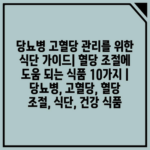 당뇨병 고혈당 관리를 위한 식단 가이드| 혈당 조절에 도움 되는 식품 10가지 | 당뇨병, 고혈당, 혈당 조절, 식단, 건강 식품